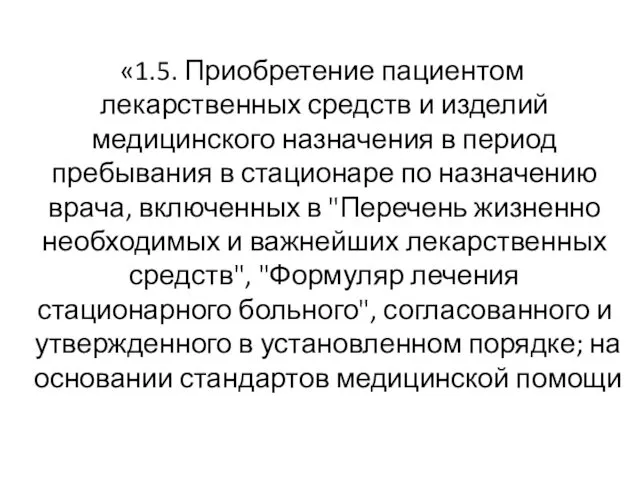 «1.5. Приобретение пациентом лекарственных средств и изделий медицинского назначения в период пребывания в стационаре по назначению врача, включенных в "Перечень жизненно необходимых и важнейших лекарственных средств", "Формуляр лечения стационарного больного", согласованного и утвержденного в установленном порядке; на основании стандартов медицинской помощи